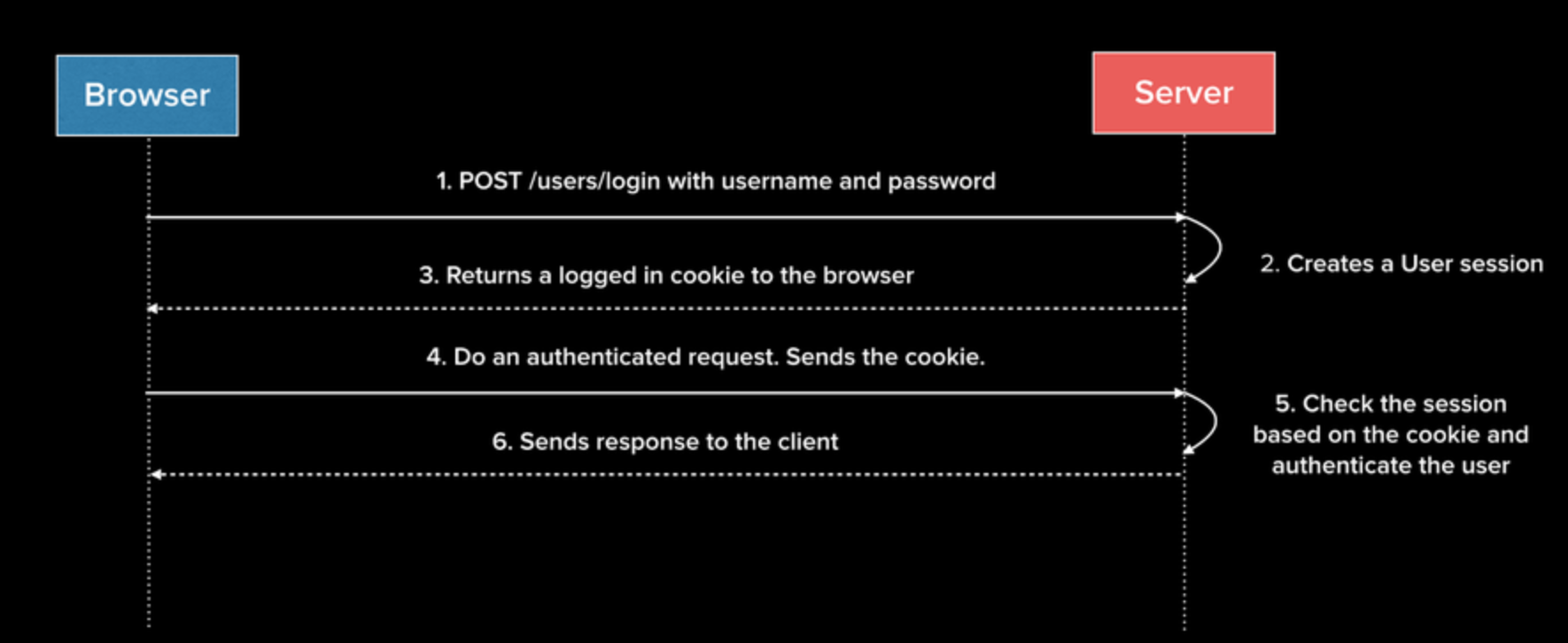 Browser

Server

1. POST /users/login with username and password

2. Creates a User session

3. Returns a logged in cookie to the browser

4. Do an authenticated request. Sends the cookie.

5. Check the session based on the cookie and authenticate the user

6. Sends response to the client